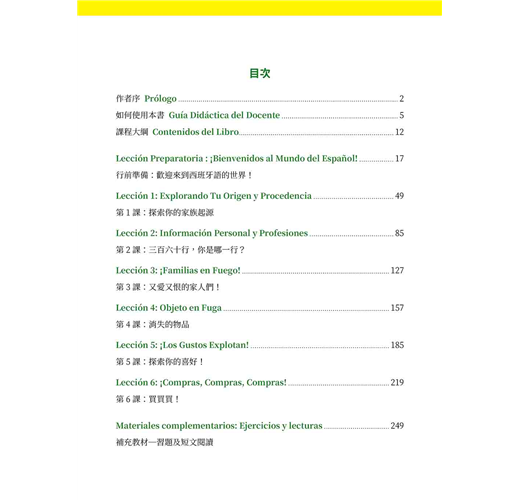 目次

作者序 Prólogo 2

如何使用本書 Guía Didáctica del Docente 5

課程大綱 Contenidos del Libro 12

Lección Preparatoria : ¡Bienvenidos al Mundo del Español! 17

行前準備：歡迎來到西班牙語的世界！

Lección 1: Explorando Tu Origen y Procedencia 49

第1課：探索你的家族起源

Lección 2: Información Personal y Profesiones 85

第2課：三百六十行，你是哪一行？

Lección 3: ¡Familias en Fuego! 127

第3課：又愛又恨的家人們！

Lección 4: Objeto en Fuga 157

第4課：消失的物品

Lección 5: ¡Los Gustos Explotan! 185

第5課：探索你的喜好！

Lección 6: ¡Compras, Compras, Compras! 219

第6課：買買買！

Materiales complementarios: Ejercicios y lecturas 249

補充教材—習題及短文閱讀